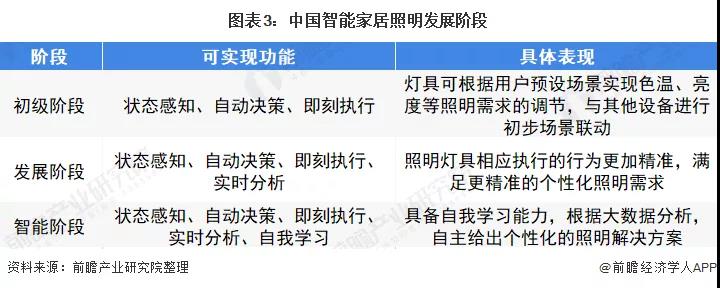 图表3：中国智能家居照明发展阶段

| 阶段 | 可实现功能 | 具体表现 |
|---|---|---|
| 初级阶段 | 状态感知、自动决策、即刻执行 | 灯具可根据用户预设场景实现色温、亮度等照明需求的调节，与其他设备进行初步场景联动 |
| 发展阶段 | 状态感知、自动决策、即刻执行、实时分析 | 照明灯具相应执行的行为更加精准，满足更精准的个性化照明需求 |
| 智能阶段 | 状态感知、自动决策、即刻执行、实时分析、自我学习 | 具备自我学习能力，根据大数据分析，自主给出个性化的照明解决方案 |

资料来源：前瞻产业研究院整理

@前瞻经济学人APP